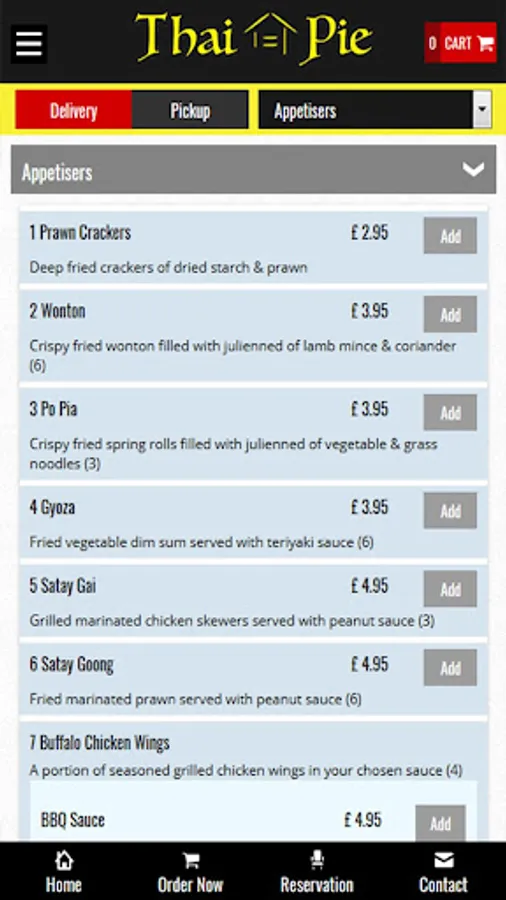 Thai Pie

0 CART

Delivery Pickup Appetisers

Appetisers

1 Prawn Crackers £ 2.95 Add
Deep fried crackers of dried starch & prawn

2 Wonton £ 3.95 Add
Crispy fried wonton filled with julienned of lamb mince & coriander (6)

3 Po Pia £ 3.95 Add
Crispy fried spring rolls filled with julienned of vegetable & grass noodles (3)

4 Gyoza £ 3.95 Add
Fried vegetable dim sum served with teriyaki sauce (6)

5 Satay Gai £ 4.95 Add
Grilled marinated chicken skewers served with peanut sauce (3)

6 Satay Goong £ 4.95 Add
Fried marinated prawn served with peanut sauce (6)

7 Buffalo Chicken Wings
A portion of seasoned grilled chicken wings in your chosen sauce (4)

BBQ Sauce £ 4.95 Add

Home Order Now Reservation Contact